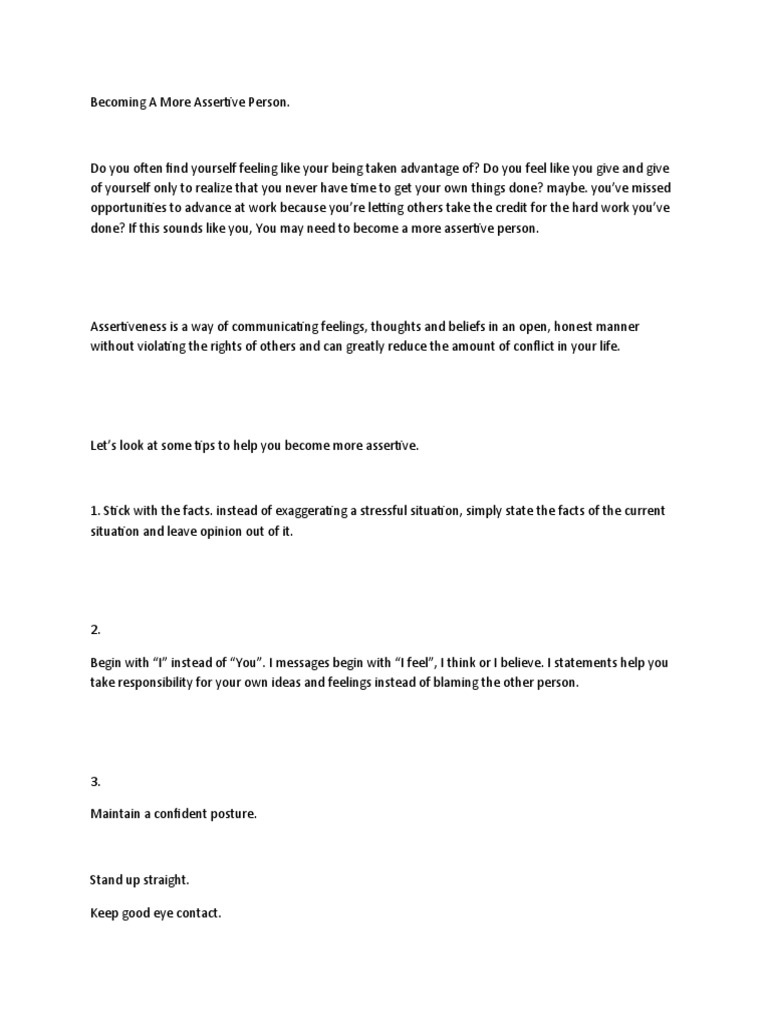 Becoming A More Assertive Person.

Do you often find yourself feeling like your being taken advantage of? Do you feel like you give and give of yourself only to realize that you never have time to get your own things done? maybe. you've missed opportunities to advance at work because you're letting others take the credit for the hard work you've done? If this sounds like you, You may need to become a more assertive person.

Assertiveness is a way of communicating feelings, thoughts and beliefs in an open, honest manner without violating the rights of others and can greatly reduce the amount of conflict in your life.

Let's look at some tips to help you become more assertive.

1. Stick with the facts. instead of exaggerating a stressful situation, simply state the facts of the current situation and leave opinion out of it.

2.

Begin with "I" instead of "You". I messages begin with "I feel", I think or I believe. I statements help you take responsibility for your own ideas and feelings instead of blaming the other person.

3.

Maintain a confident posture.

Stand up straight.

Keep good eye contact.